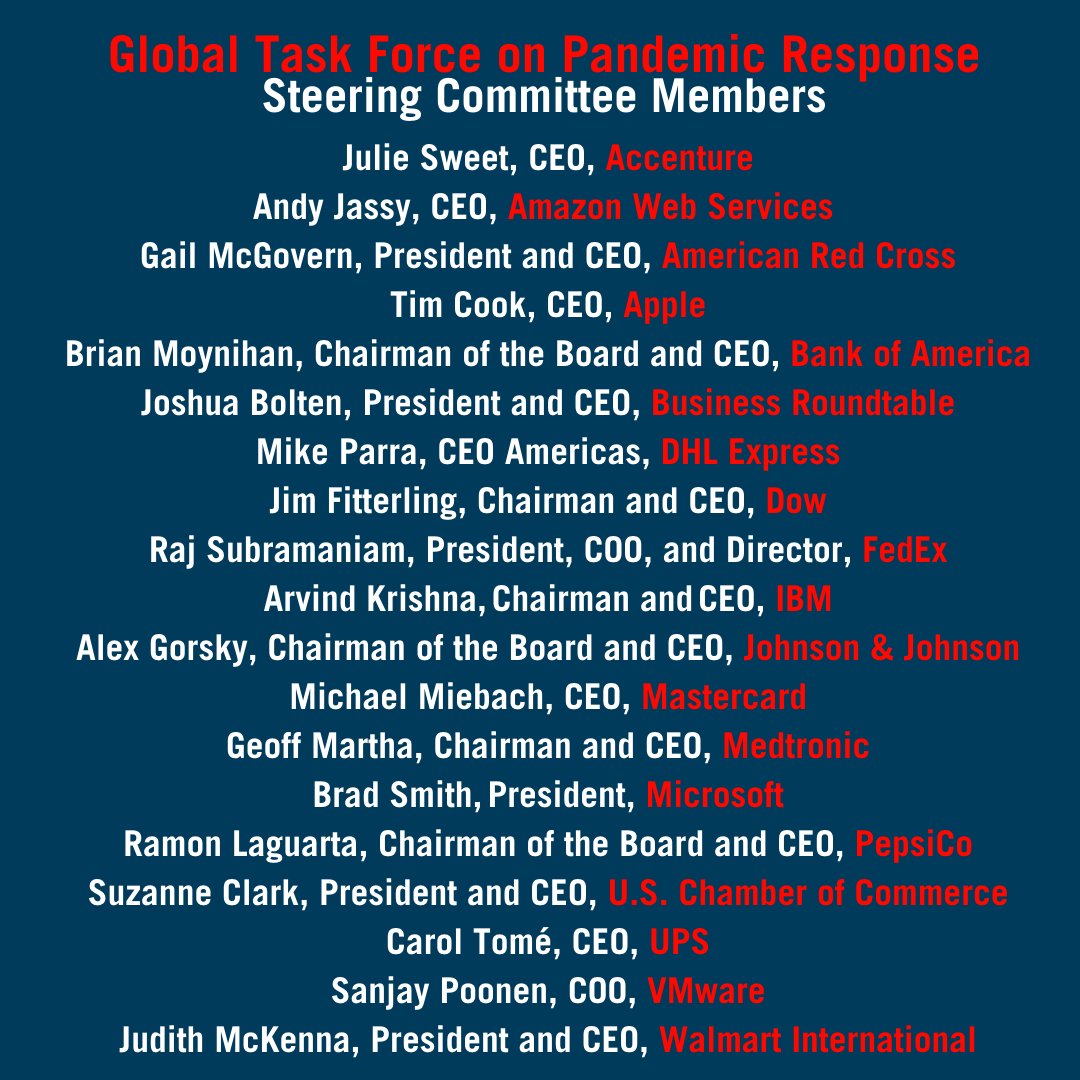 Global Task Force on Pandemic Response
Steering Committee Members

Julie Sweet, CEO, Accenture
Andy Jassy, CEO, Amazon Web Services
Gail McGovern, President and CEO, American Red Cross
Tim Cook, CEO, Apple
Brian Moynihan, Chairman of the Board and CEO, Bank of America
Joshua Bolten, President and CEO, Business Roundtable
Mike Parra, CEO Americas, DHL Express
Jim Fitterling, Chairman and CEO, Dow
Raj Subramaniam, President, COO, and Director, FedEx
Arvind Krishna, Chairman and CEO, IBM
Alex Gorsky, Chairman of the Board and CEO, Johnson & Johnson
Michael Miebach, CEO, Mastercard
Geoff Martha, Chairman and CEO, Medtronic
Brad Smith, President, Microsoft
Ramon Laguarta, Chairman of the Board and CEO, PepsiCo
Suzanne Clark, President and CEO, U.S. Chamber of Commerce
Carol Tomé, CEO, UPS
Sanjay Poonen, COO, VMware
Judith McKenna, President and CEO, Walmart International